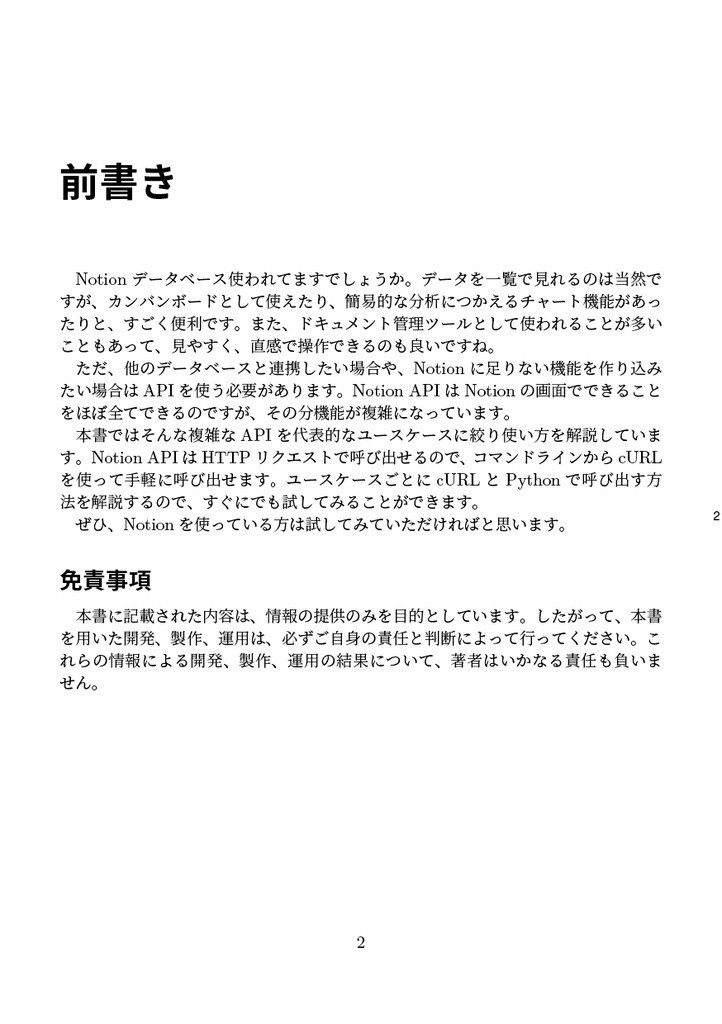 前書き

Notion データベース使われてますでしょうか。データを一覧で見れるのは当然ですが、カンバンボードとして使えたり、簡易的な分析につかえるチャート機能があったりと、すごく便利です。また、ドキュメント管理ツールとして使われることが多いこともあって、見やすく、直感で操作できるのも良いですね。
ただ、他のデータベースと連携したい場合や、Notion に足りない機能を作り込みたい場合は API を使う必要があります。Notion API は Notion の画面でできることをほぼ全てできるのですが、その分機能が複雑になっています。
本書ではそんな複雑な API を代表的なユースケースに絞り使い方を解説しています。Notion API は HTTP リクエストで呼び出せるので、コマンドラインから cURL を使って手軽に呼び出せます。ユースケースごとに cURL と Python で呼び出す方法を解説するので、すぐにでも試してみることができます。
ぜひ、Notion を使っている方は試してみていただければと思います。

2

免責事項

本書に記載された内容は、情報の提供のみを目的としています。したがって、本書を用いた開発、製作、運用は、必ずご自身の責任と判断によって行ってください。これらの情報による開発、製作、運用の結果について、著者はいかなる責任も負いません。

2